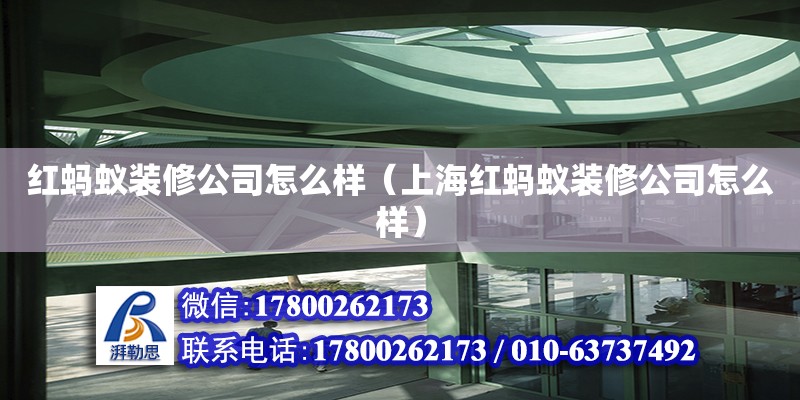 红蚂蚁装修公司怎么样（上海红蚂蚁装修公司怎么样）

湃勒思

微信:17800262173

联系电话:17800262173 / 010-63737492